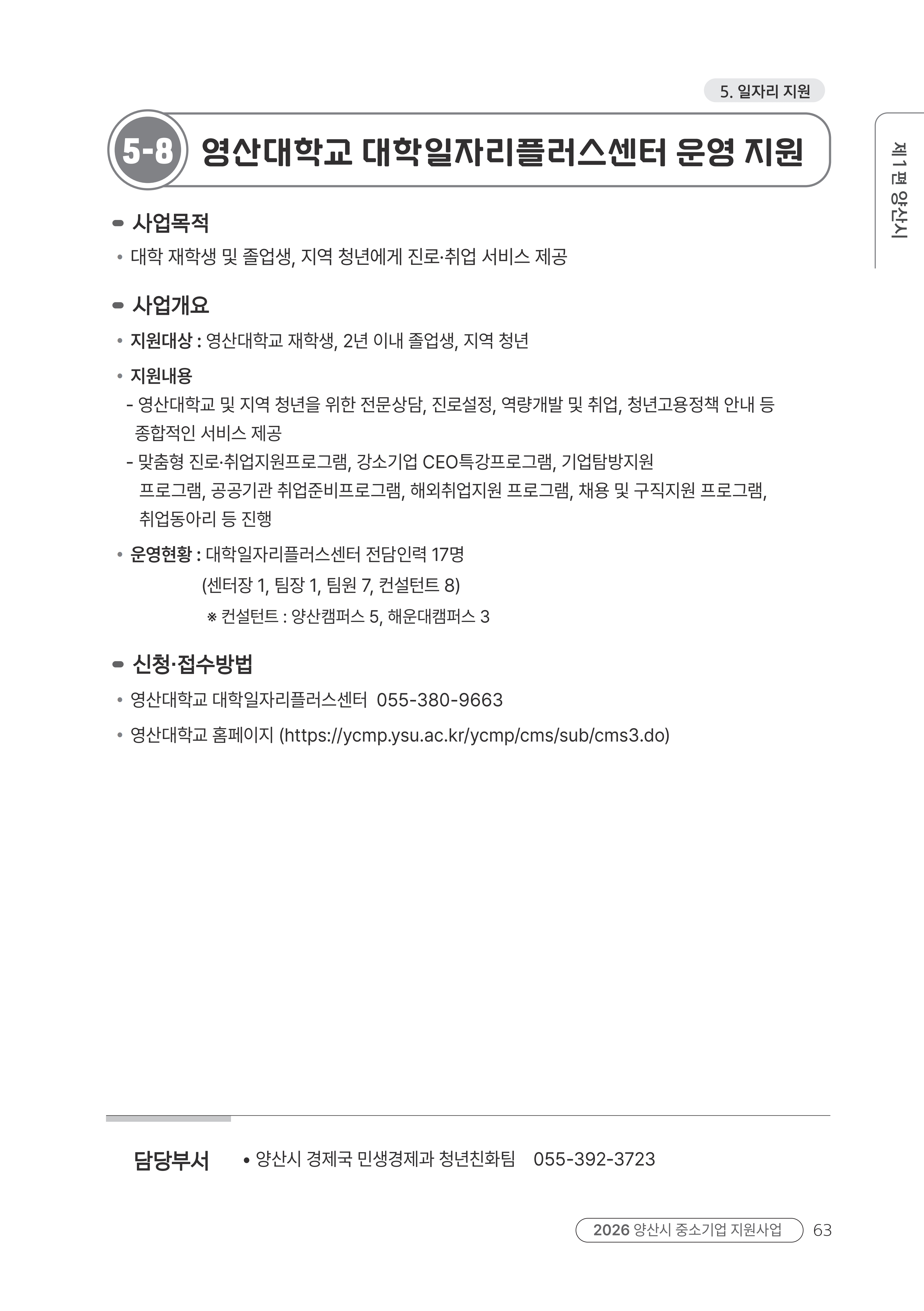 5. 일자리 지원

5-8 영산대학교 대학일자리플러스센터 운영 지원

제1편 양산시

사업목적

• 대학 재학생 및 졸업생, 지역 청년에게 진로·취업 서비스 제공

사업개요

• 지원대상 : 영산대학교 재학생, 2년 이내 졸업생, 지역 청년

• 지원내용

- 영산대학교 및 지역 청년을 위한 전문상담, 진로설정, 역량개발 및 취업, 청년고용정책 안내 등 종합적인 서비스 제공

- 맞춤형 진로·취업지원프로그램, 강소기업 CEO특강프로그램, 기업탐방지원 프로그램, 공공기관 취업준비프로그램, 해외취업지원 프로그램, 채용 및 구직지원 프로그램, 취업동아리 등 진행

• 운영현황 : 대학일자리플러스센터 전담인력 17명
(센터장 1, 팀장 1, 팀원 7, 컨설턴트 8)
※ 컨설턴트 : 양산캠퍼스 5, 해운대캠퍼스 3

신청·접수방법

• 영산대학교 대학일자리플러스센터 055-380-9663

• 영산대학교 홈페이지 (https://ycmp.ysu.ac.kr/ycmp/cms/sub/cms3.do)

담당부서 • 양산시 경제국 민생경제과 청년친화팀 055-392-3723

2026 양산시 중소기업 지원사업 63